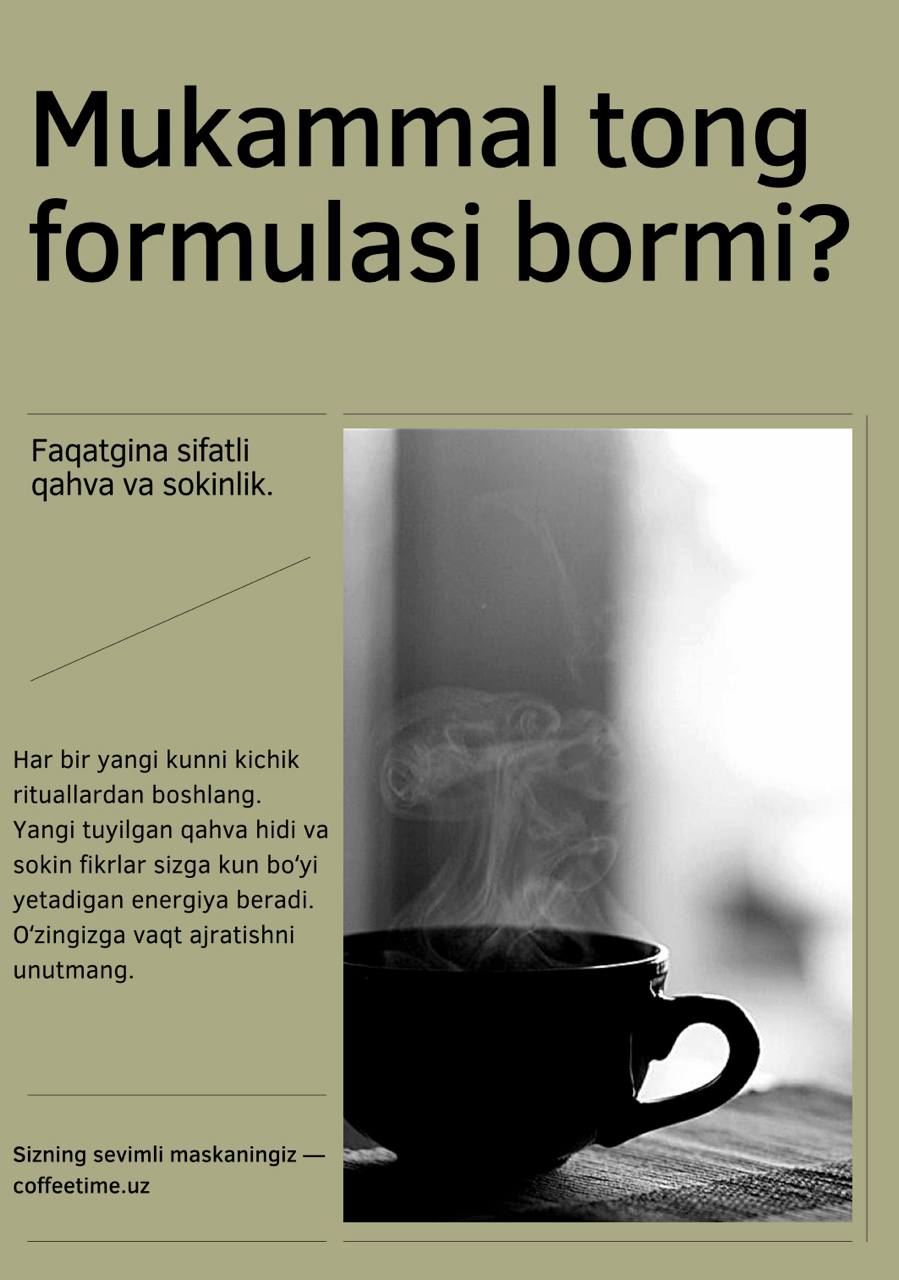 Mukammal tong formulasi bormi?

Faqatgina sifatli qahva va sokinlik.

Har bir yangi kunni kichik rituallardan boshlang. Yangi tuyilgan qahva hidi va sokin fikrlar sizga kun bo'yi yetadigan energiya beradi. O'zingizga vaqt ajratishni unutmang.

Sizning sevimli maskaningiz — coffeetime.uz